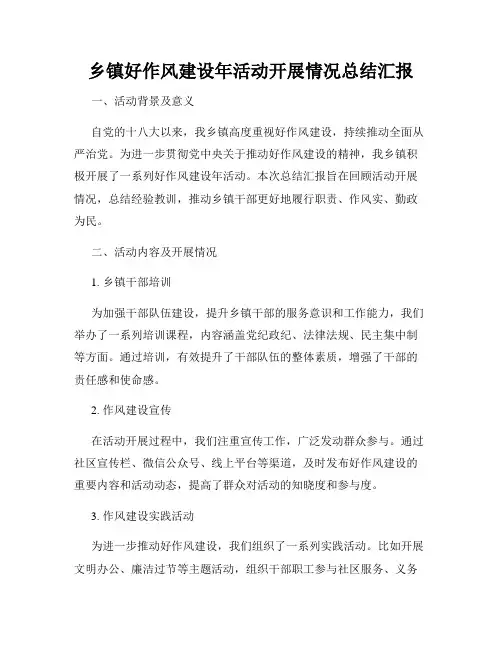 乡镇好作风建设年活动开展情况总结汇报

一、活动背景及意义

自党的十八大以来，我乡镇高度重视好作风建设，持续推动全面从严治党。为进一步贯彻党中央关于推动好作风建设的精神，我乡镇积极开展了一系列好作风建设年活动。本次总结汇报旨在回顾活动开展情况，总结经验教训，推动乡镇干部更好地履行职责、作风实、勤政为民。

二、活动内容及开展情况

1. 乡镇干部培训

为加强干部队伍建设，提升乡镇干部的服务意识和工作能力，我们举办了一系列培训课程，内容涵盖党纪政纪、法律法规、民主集中制等方面。通过培训，有效提升了干部队伍的整体素质，增强了干部的责任感和使命感。

2. 作风建设宣传

在活动开展过程中，我们注重宣传工作，广泛发动群众参与。通过社区宣传栏、微信公众号、线上平台等渠道，及时发布好作风建设的重要内容和活动动态，提高了群众对活动的知晓度和参与度。

3. 作风建设实践活动

为进一步推动好作风建设，我们组织了一系列实践活动。比如开展文明办公、廉洁过节等主题活动，组织干部职工参与社区服务、义务